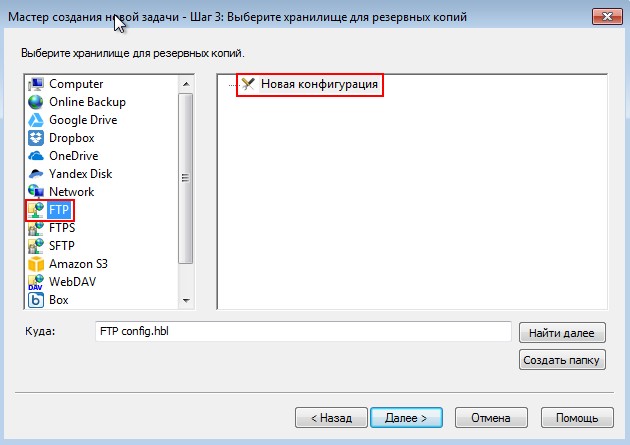 Мастер создания новой задачи - Шаг 3: Выберите хранилище для резервных копий

Выберите хранилище для резервных копий.

Computer
Online Backup
Google Drive
Dropbox
OneDrive
Yandex Disk
Network
FTP
FTPS
SFTP
Amazon S3
WebDAV
Box

Новая конфигурация

Куда:
FTP config.hbl
Найти далее
Создать папку

< Назад
Далее >
Отмена
Помощь